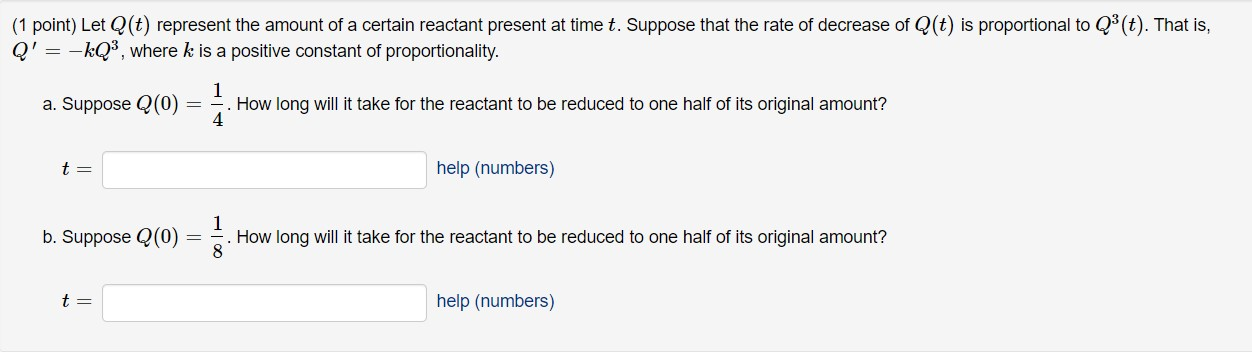 (1 point) Let $Q(t)$ represent the amount of a certain reactant present at time $t$. Suppose that the rate of decrease of $Q(t)$ is proportional to $Q^3(t)$. That is, $Q' = -kQ^3$, where $k$ is a positive constant of proportionality.

a. Suppose $Q(0) = \frac{1}{4}$. How long will it take for the reactant to be reduced to one half of its original amount?

$t =$ help (numbers)

b. Suppose $Q(0) = \frac{1}{8}$. How long will it take for the reactant to be reduced to one half of its original amount?

$t =$ help (numbers)